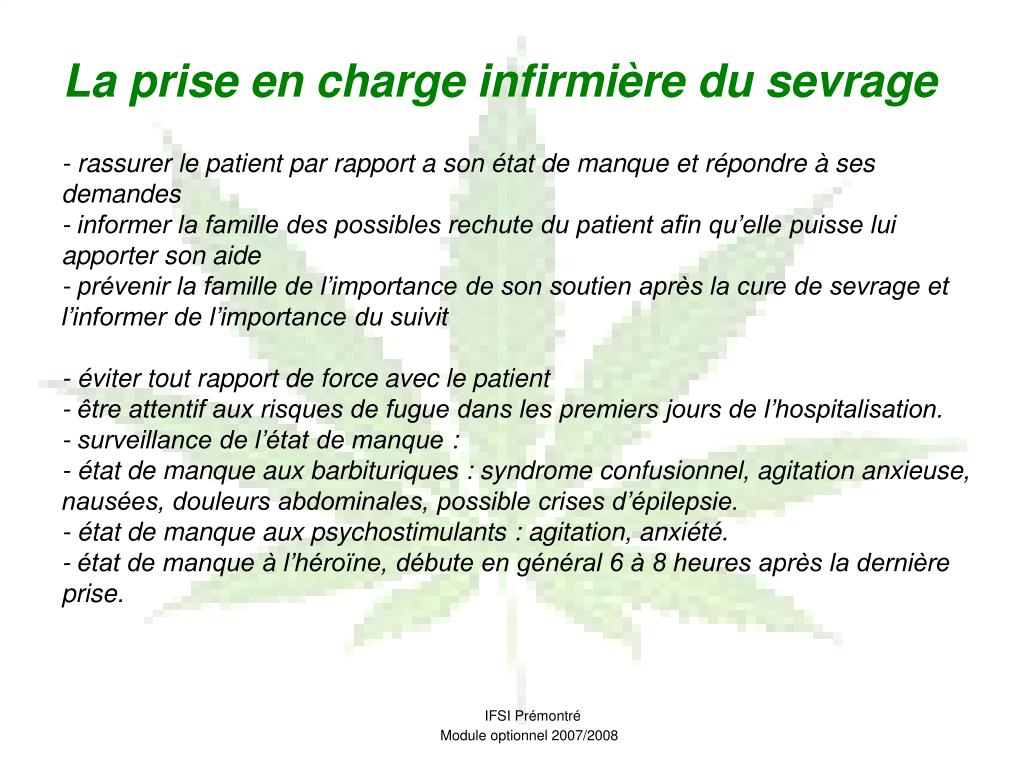 La prise en charge infirmière du sevrage

- rassurer le patient par rapport a son état de manque et répondre à ses demandes
- informer la famille des possibles rechute du patient afin qu'elle puisse lui apporter son aide
- prévenir la famille de l'importance de son soutien après la cure de sevrage et l'informer de l'importance du suivit

- éviter tout rapport de force avec le patient
- être attentif aux risques de fugue dans les premiers jours de l'hospitalisation.
- surveillance de l'état de manque :
- état de manque aux barbituriques : syndrome confusionnel, agitation anxieuse, nausées, douleurs abdominales, possible crises d'épilepsie.
- état de manque aux psychostimulants : agitation, anxiété.
- état de manque à l'héroïne, débute en général 6 à 8 heures après la dernière prise.

IFSI Prémontré
Module optionnel 2007/2008